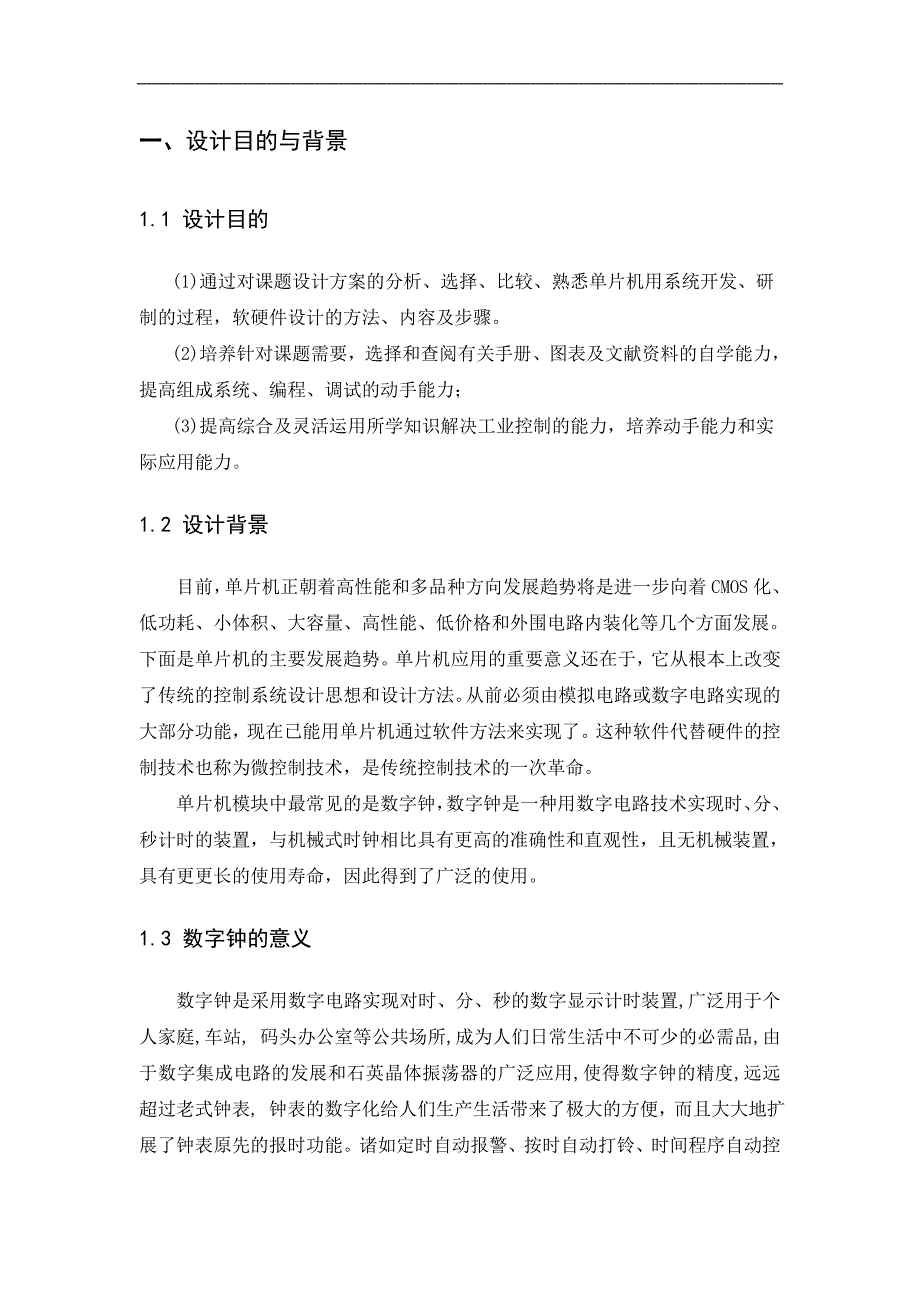 一、设计目的与背景

1.1 设计目的

(1)通过对课题设计方案的分析、选择、比较、熟悉单片机用系统开发、研制的过程，软硬件设计的方法、内容及步骤。

(2)培养针对课题需要，选择和查阅有关手册、图表及文献资料的自学能力，提高组成系统、编程、调试的动手能力；

(3)提高综合及灵活运用所学知识解决工业控制的能力，培养动手能力和实际应用能力。

1.2 设计背景

目前，单片机正朝着高性能和多品种方向发展趋势将是进一步向着CMOS化、低功耗、小体积、大容量、高性能、低价格和外围电路内装化等几个方面发展。下面是单片机的主要发展趋势。单片机应用的重要意义还在于，它从根本上改变了传统的控制系统设计思想和设计方法。从前必须由模拟电路或数字电路实现的大部分功能，现在已能用单片机通过软件方法来实现了。这种软件代替硬件的控制技术也称为微控制技术，是传统控制技术的一次革命。

单片机模块中最常见的是数字钟，数字钟是一种用数字电路技术实现时、分、秒计时的装置，与机械式时钟相比具有更高的准确性和直观性，且无机械装置，具有更更长的使用寿命，因此得到了广泛的使用。

1.3 数字钟的意义

数字钟是采用数字电路实现对时、分、秒的数字显示计时装置,广泛用于个人家庭,车站, 码头办公室等公共场所,成为人们日常生活中不可少的必需品,由于数字集成电路的发展和石英晶体振荡器的广泛应用,使得数字钟的精度,远远超过老式钟表, 钟表的数字化给人们生产生活带来了极大的方便，而且大大地扩展了钟表原先的报时功能。诸如定时自动报警、按时自动打铃、时间程序自动控